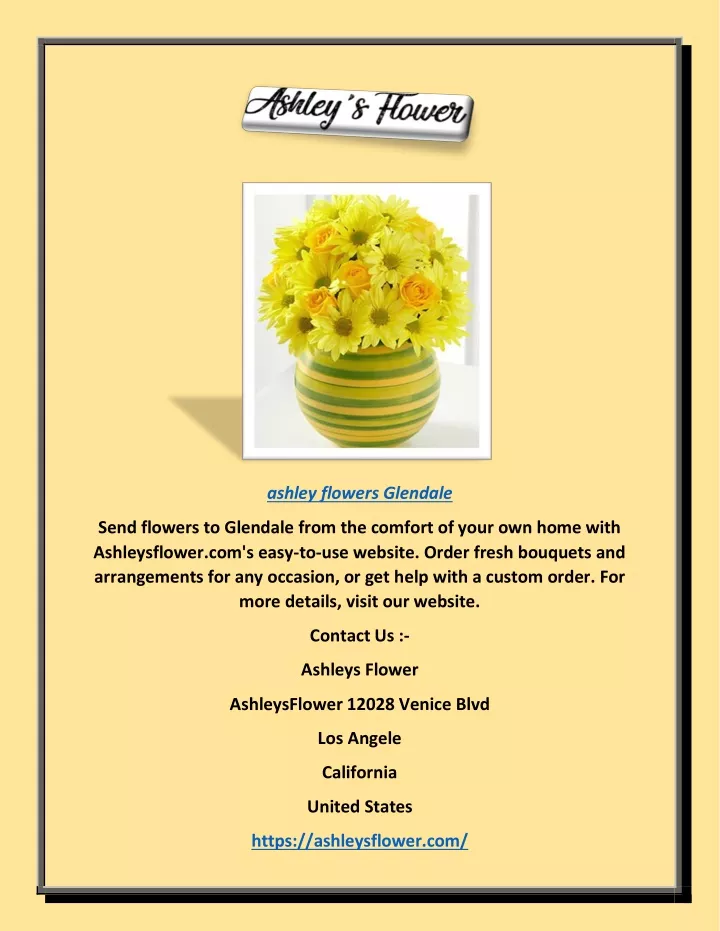 Ashley's Flower

ashley flowers Glendale

Send flowers to Glendale from the comfort of your own home with Ashleysflower.com's easy-to-use website. Order fresh bouquets and arrangements for any occasion, or get help with a custom order. For more details, visit our website.

Contact Us :-

Ashleys Flower

AshleysFlower 12028 Venice Blvd

Los Angele

California

United States

https://ashleysflower.com/